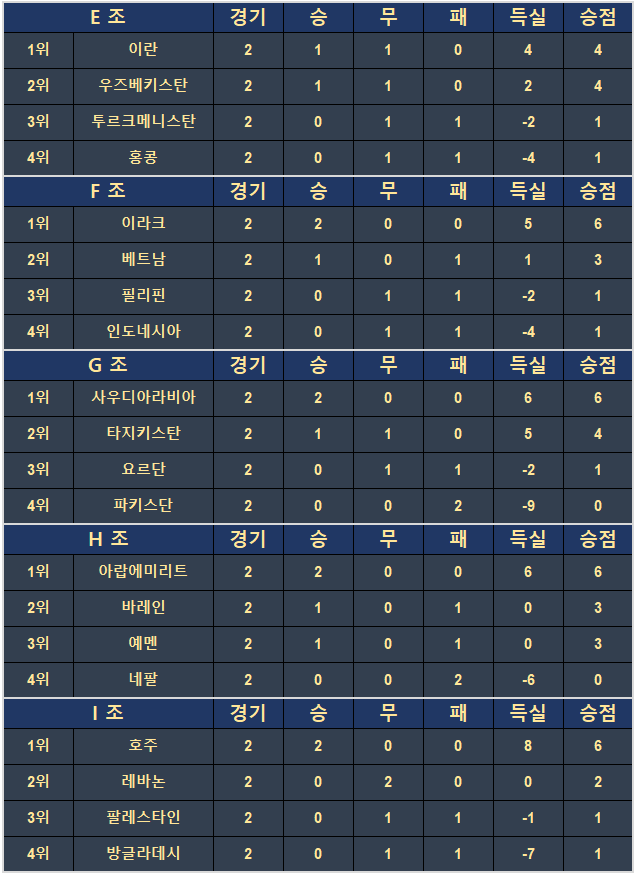 | E 조 | | 경기 | 승 | 무 | 패 | 득실 | 승점 |
|---|---|---|---|---|---|---|---|
| 1위 | 이란 | 2 | 1 | 1 | 0 | 4 | 4 |
| 2위 | 우즈베키스탄 | 2 | 1 | 1 | 0 | 2 | 4 |
| 3위 | 투르크메니스탄 | 2 | 0 | 1 | 1 | -2 | 1 |
| 4위 | 홍콩 | 2 | 0 | 1 | 1 | -4 | 1 |

| F 조 | | 경기 | 승 | 무 | 패 | 득실 | 승점 |
|---|---|---|---|---|---|---|---|
| 1위 | 이라크 | 2 | 2 | 0 | 0 | 5 | 6 |
| 2위 | 베트남 | 2 | 1 | 0 | 1 | 1 | 3 |
| 3위 | 필리핀 | 2 | 0 | 1 | 1 | -2 | 1 |
| 4위 | 인도네시아 | 2 | 0 | 1 | 1 | -4 | 1 |

| G 조 | | 경기 | 승 | 무 | 패 | 득실 | 승점 |
|---|---|---|---|---|---|---|---|
| 1위 | 사우디아라비아 | 2 | 2 | 0 | 0 | 6 | 6 |
| 2위 | 타지키스탄 | 2 | 1 | 1 | 0 | 5 | 4 |
| 3위 | 요르단 | 2 | 0 | 1 | 1 | -2 | 1 |
| 4위 | 파키스탄 | 2 | 0 | 0 | 2 | -9 | 0 |

| H 조 | | 경기 | 승 | 무 | 패 | 득실 | 승점 |
|---|---|---|---|---|---|---|---|
| 1위 | 아랍에미리트 | 2 | 2 | 0 | 0 | 6 | 6 |
| 2위 | 바레인 | 2 | 1 | 0 | 1 | 0 | 3 |
| 3위 | 예멘 | 2 | 1 | 0 | 1 | 0 | 3 |
| 4위 | 네팔 | 2 | 0 | 0 | 2 | -6 | 0 |

| I 조 | | 경기 | 승 | 무 | 패 | 득실 | 승점 |
|---|---|---|---|---|---|---|---|
| 1위 | 호주 | 2 | 2 | 0 | 0 | 8 | 6 |
| 2위 | 레바논 | 2 | 0 | 2 | 0 | 0 | 2 |
| 3위 | 팔레스타인 | 2 | 0 | 1 | 1 | -1 | 1 |
| 4위 | 방글라데시 | 2 | 0 | 1 | 1 | -7 | 1 |